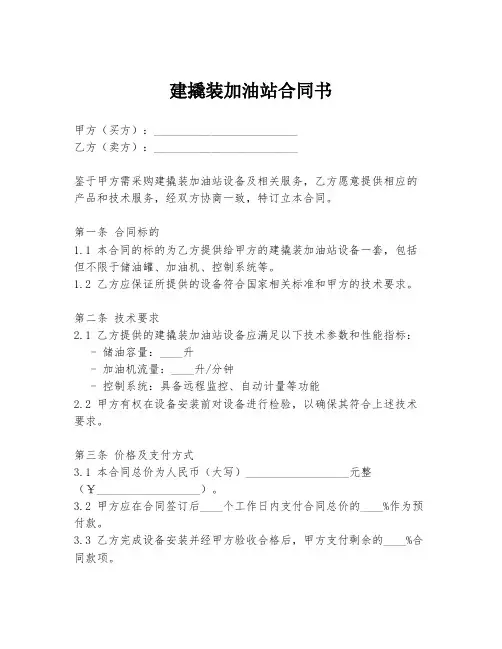 建撬装加油站合同书

甲方（买方）：________________________
乙方（卖方）：________________________

鉴于甲方需采购建撬装加油站设备及相关服务，乙方愿意提供相应的产品和技术服务，经双方协商一致，特订立本合同。

第一条 合同标的
1.1 本合同的标的为乙方提供给甲方的建撬装加油站设备一套，包括但不限于储油罐、加油机、控制系统等。
1.2 乙方应保证所提供的设备符合国家相关标准和甲方的技术要求。

第二条 技术要求
2.1 乙方提供的建撬装加油站设备应满足以下技术参数和性能指标：
- 储油容量：____升
- 加油机流量：____升/分钟
- 控制系统：具备远程监控、自动计量等功能
2.2 甲方有权在设备安装前对设备进行检验，以确保其符合上述技术要求。

第三条 价格及支付方式
3.1 本合同总价为人民币（大写）__________________元整（¥__________________）。
3.2 甲方应在合同签订后____个工作日内支付合同总价的____%作为预付款。
3.3 乙方完成设备安装并经甲方验收合格后，甲方支付剩余的____%合同款项。